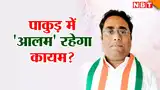 NBT

पाकुड़ में 'आलम' रहेगा कायम?